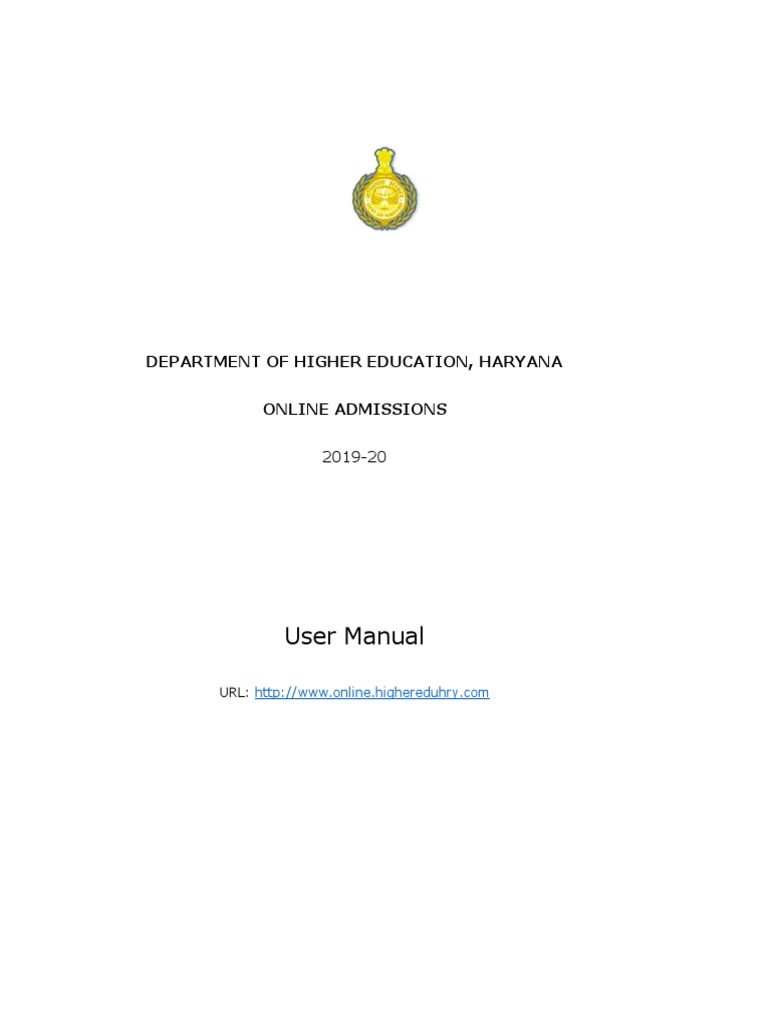 DEPARTMENT OF HIGHER EDUCATION, HARYANA

ONLINE ADMISSIONS

2019-20

User Manual

URL: http://www.online.highereduhry.com